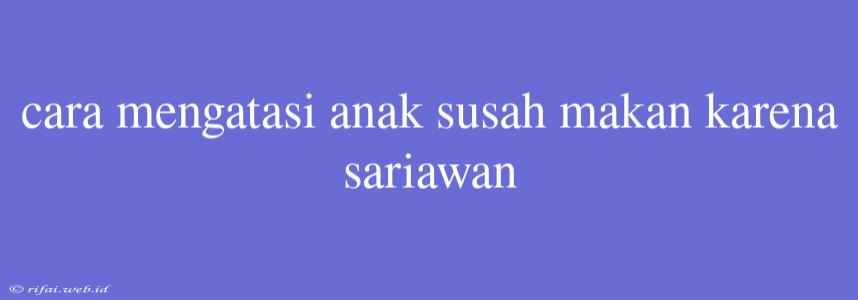 cara mengatasi anak susah makan karena sariawan

© rifai.web.id